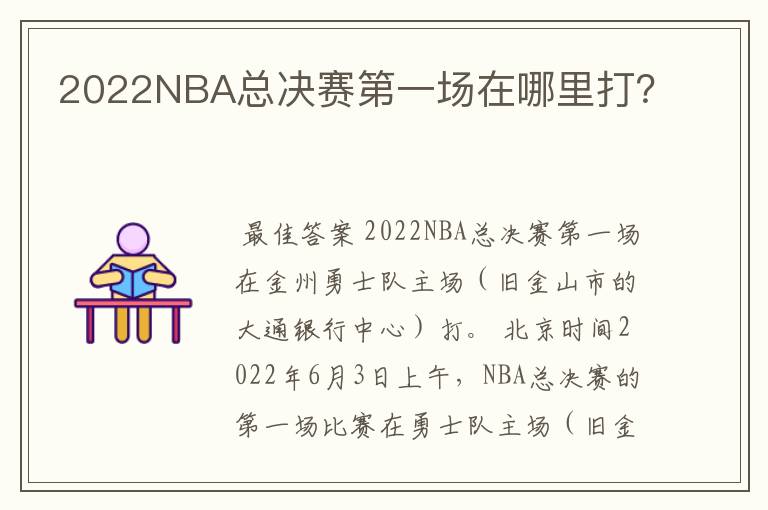 2022NBA总决赛第一场在哪里打?

最佳答案 2022NBA总决赛第一场在金州勇士队主场（旧金山市的大通银行中心）打。 北京时间2022年6月3日上午，NBA总决赛的第一场比赛在勇士队主场（旧金